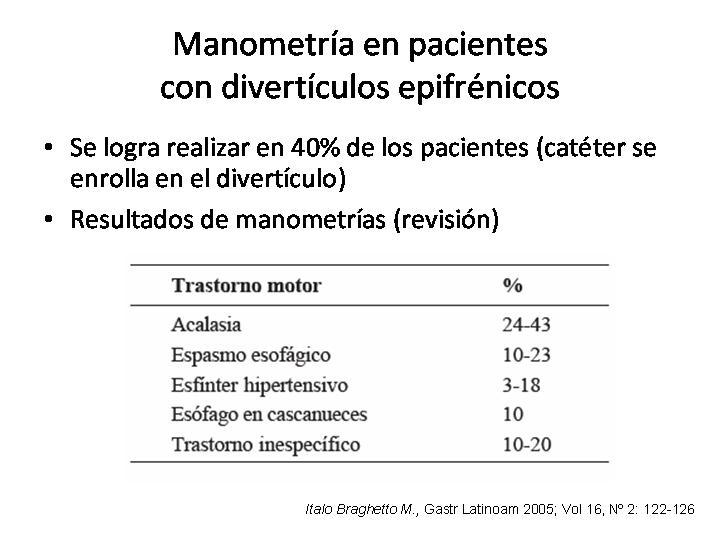 Manometría en pacientes con divertículos epifrénicos

• Se logra realizar en 40% de los pacientes (catéter se enrolla en el divertículo)

• Resultados de manometrías (revisión)

| Trastorno motor | % |
|---|---|
| Acalasia | 24-43 |
| Espasmo esofágico | 10-23 |
| Esfínter hipertensivo | 3-18 |
| Esófago en cascanueces | 10 |
| Trastorno inespecífico | 10-20 |

Italo Braghetto M., Gastr Latinoam 2005; Vol 16, Nº 2: 122-126